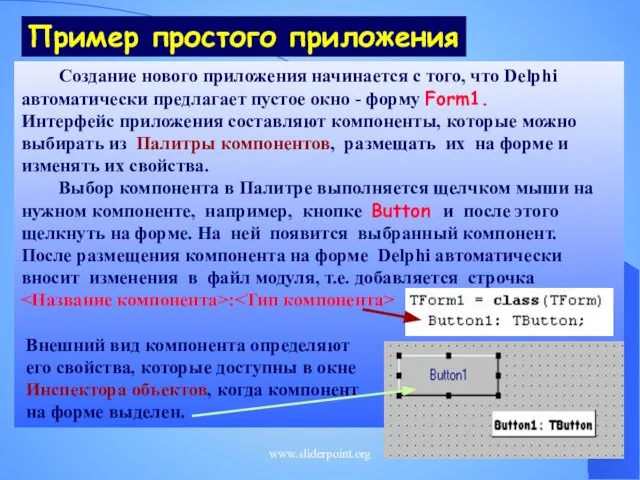 Пример простого приложения

Создание нового приложения начинается с того, что Delphi автоматически предлагает пустое окно - форму Form1. Интерфейс приложения составляют компоненты, которые можно выбирать из Палитры компонентов, размещать их на форме и изменять их свойства.

Выбор компонента в Палитре выполняется щелчком мыши на нужном компоненте, например, кнопке Button и после этого щелкнуть на форме. На ней появится выбранный компонент. После размещения компонента на форме Delphi автоматически вносит изменения в файл модуля, т.е. добавляется строчка <Название компонента>:<Тип компонента>

TForm1 = class(TForm)
Button1: TButton;

Внешний вид компонента определяют его свойства, которые доступны в окне Инспектора объектов, когда компонент на форме выделен.

Button1

Button1: TButton

www.sliderpoint.org